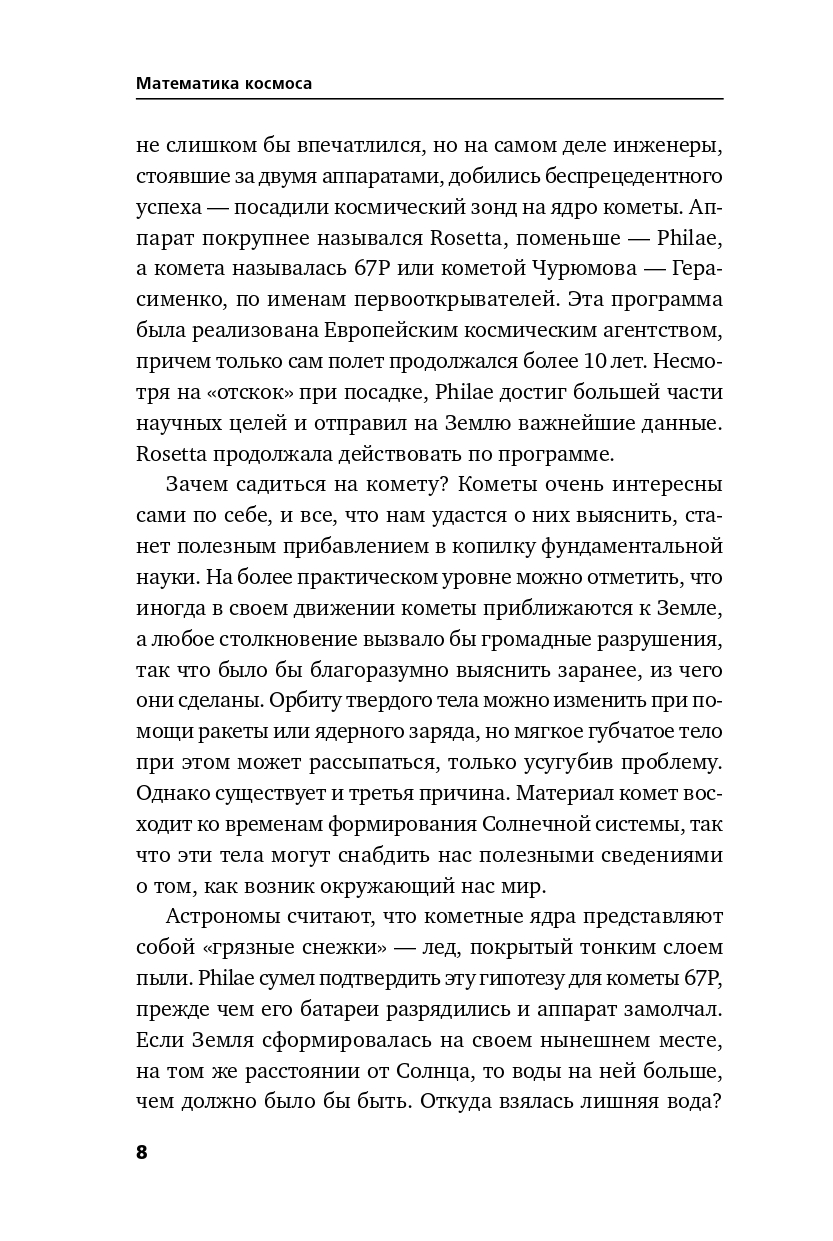 Математика космоса

не слишком бы впечатлился, но на самом деле инженеры, стоявшие за двумя аппаратами, добились беспрецедентного успеха — посадили космический зонд на ядро кометы. Аппарат покрупнее назывался Rosetta, поменьше — Philae, а комета называлась 67P или кометой Чурюмова — Герасименко, по именам первооткрывателей. Эта программа была реализована Европейским космическим агентством, причем только сам полет продолжался более 10 лет. Несмотря на «отскок» при посадке, Philae достиг большей части научных целей и отправил на Землю важнейшие данные. Rosetta продолжала действовать по программе.

Зачем садиться на комету? Кометы очень интересны сами по себе, и все, что нам удастся о них выяснить, станет полезным прибавлением в копилку фундаментальной науки. На более практическом уровне можно отметить, что иногда в своем движении кометы приближаются к Земле, а любое столкновение вызвало бы громадные разрушения, так что было бы благоразумно выяснить заранее, из чего они сделаны. Орбиту твердого тела можно изменить при помощи ракеты или ядерного заряда, но мягкое губчатое тело при этом может рассыпаться, только усугубив проблему. Однако существует и третья причина. Материал комет восходит ко временам формирования Солнечной системы, так что эти тела могут снабдить нас полезными сведениями о том, как возник окружающий нас мир.

Астрономы считают, что кометные ядра представляют собой «грязные снежки» — лед, покрытый тонким слоем пыли. Philae сумел подтвердить эту гипотезу для кометы 67P, прежде чем его батареи разрядились и аппарат замолчал. Если Земля сформировалась на своем нынешнем месте, на том же расстоянии от Солнца, то воды на ней больше, чем должно было бы быть. Откуда взялась лишняя вода?

8